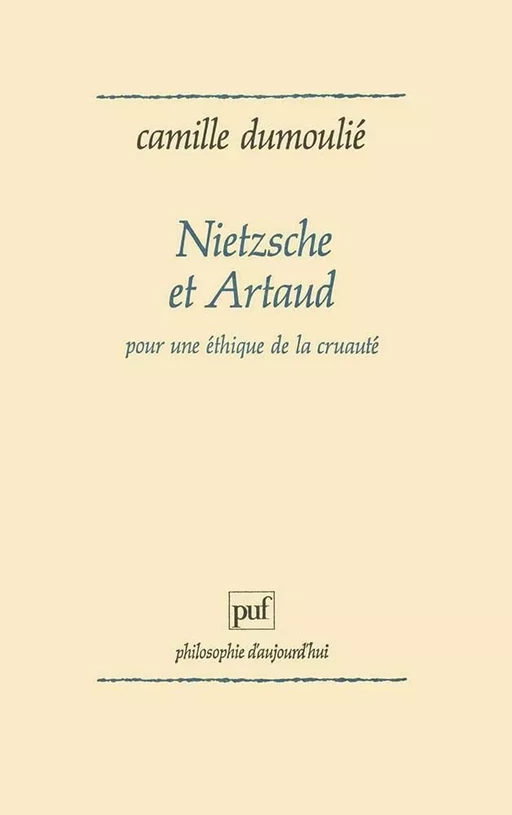 camille dumoulié

Nietzsche
et Artaud

pour une éthique de la cruauté

puf

philosophie d'aujourd'hui